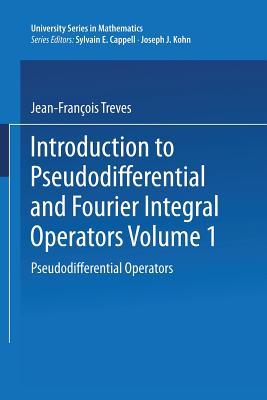 University Series in Mathematics
Series Editors: Sylvain E. Cappell · Joseph J. Kohn

Jean-François Treves

Introduction to Pseudodifferential and Fourier Integral Operators Volume 1

Pseudodifferential Operators